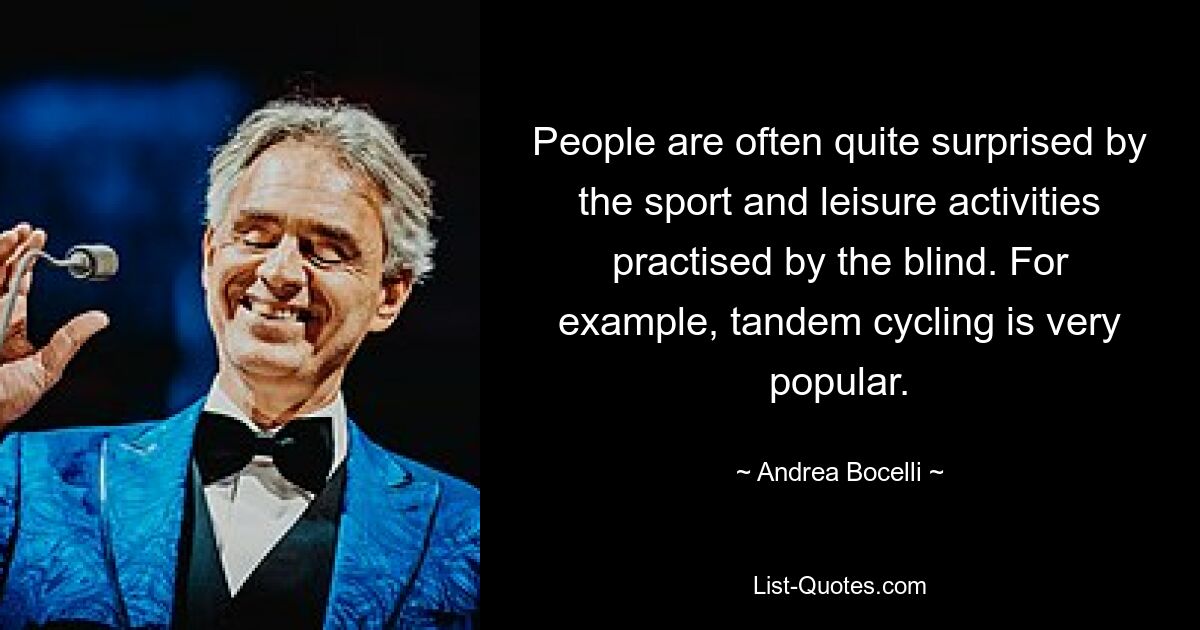 People are often quite surprised by the sport and leisure activities practised by the blind. For example, tandem cycling is very popular.

~ Andrea Bocelli ~

List-Quotes.com